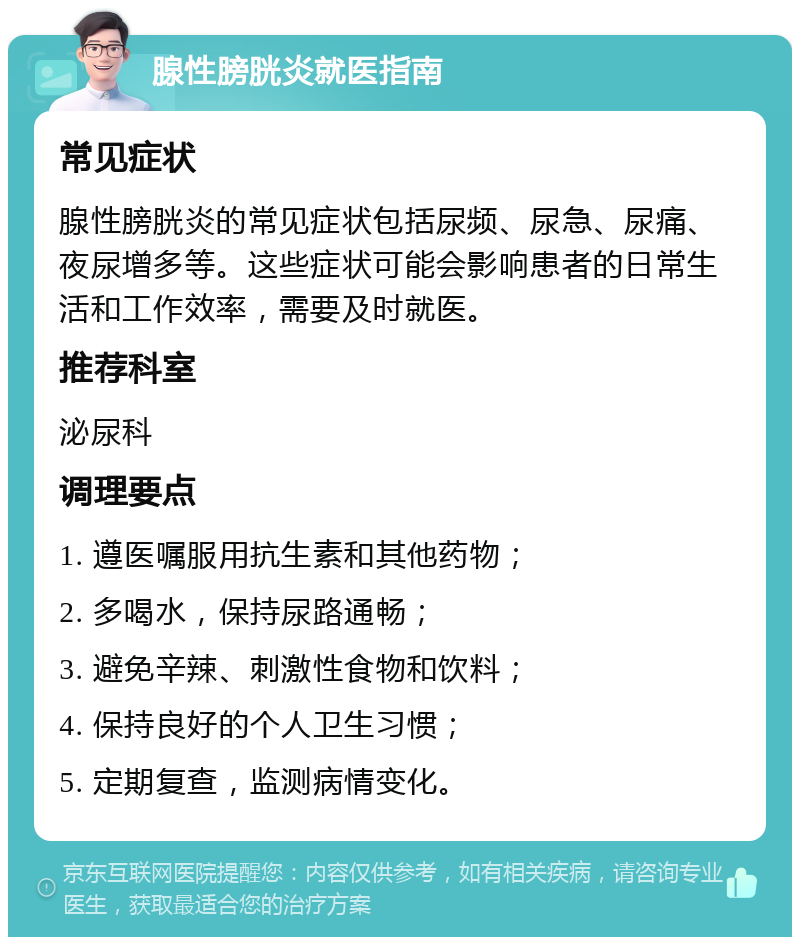 腺性膀胱炎就医指南

常见症状

腺性膀胱炎的常见症状包括尿频、尿急、尿痛、夜尿增多等。这些症状可能会影响患者的日常生活和工作效率，需要及时就医。

推荐科室

泌尿科

调理要点

1. 遵医嘱服用抗生素和其他药物；

2. 多喝水，保持尿路通畅；

3. 避免辛辣、刺激性食物和饮料；

4. 保持良好的个人卫生习惯；

5. 定期复查，监测病情变化。

京东互联网医院提醒您：内容仅供参考，如有相关疾病，请咨询专业医生，获取最适合您的治疗方案